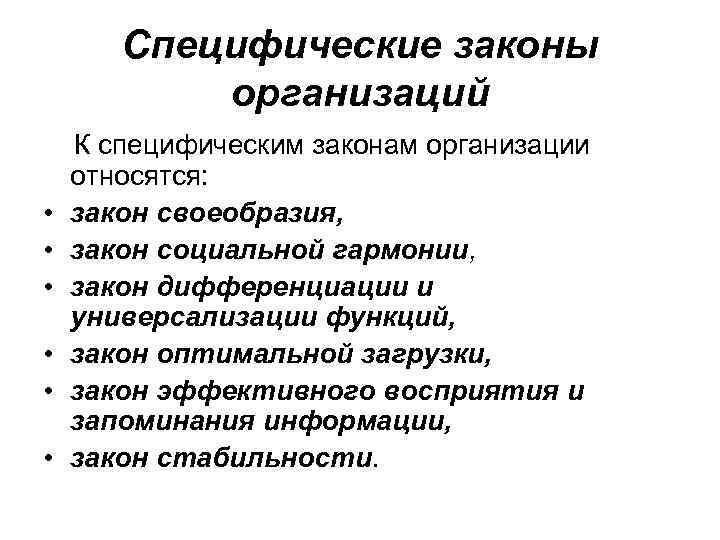 Специфические законы организаций

К специфическим законам организации относятся:

• закон своеобразия,
• закон социальной гармонии,
• закон дифференциации и универсализации функций,
• закон оптимальной загрузки,
• закон эффективного восприятия и запоминания информации,
• закон стабильности.